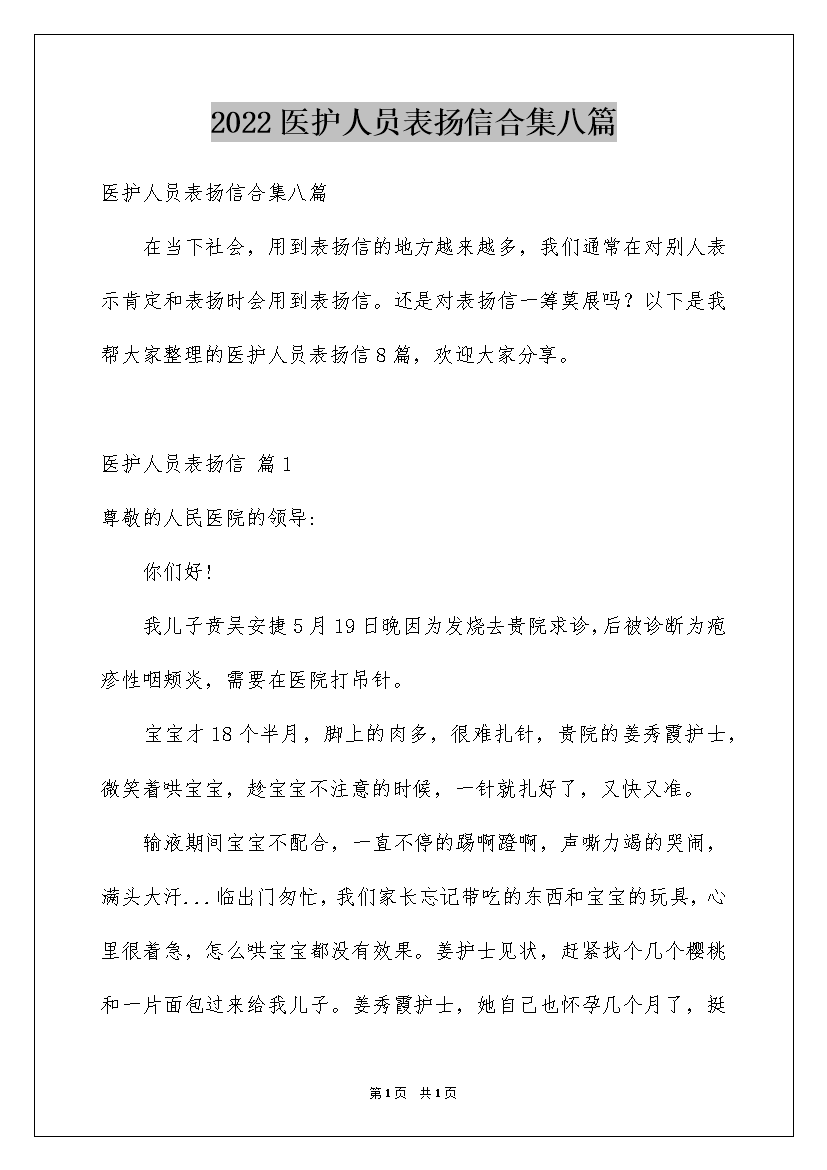 2022 医护人员表扬信合集八篇

医护人员表扬信合集八篇

在当下社会，用到表扬信的地方越来越多，我们通常在对别人表示肯定和表扬时会用到表扬信。还是对表扬信一筹莫展吗？以下是我帮大家整理的医护人员表扬信 8 篇，欢迎大家分享。

医护人员表扬信 篇 1

尊敬的人民医院的领导：

你们好！

我儿子贲吴安捷 5 月 19 日晚因为发烧去贵院求诊，后被诊断为疱疹性咽颊炎，需要在医院打吊针。

宝宝才 18 个半月，脚上的肉多，很难扎针，贵院的姜秀霞护士，微笑着哄宝宝，趁宝宝不注意的时候，一针就扎好了，又快又准。

输液期间宝宝不配合，一直不停的踢啊蹬啊，声嘶力竭的哭闹，满头大汗...临出门匆忙，我们家长忘记带吃的东西和宝宝的玩具，心里很着急，怎么哄宝宝都没有效果。姜护士见状，赶紧找个几个樱桃和一片面包过来给我儿子。姜秀霞护士，她自己也怀孕几个月了，挺

第 1 页 共 1 页